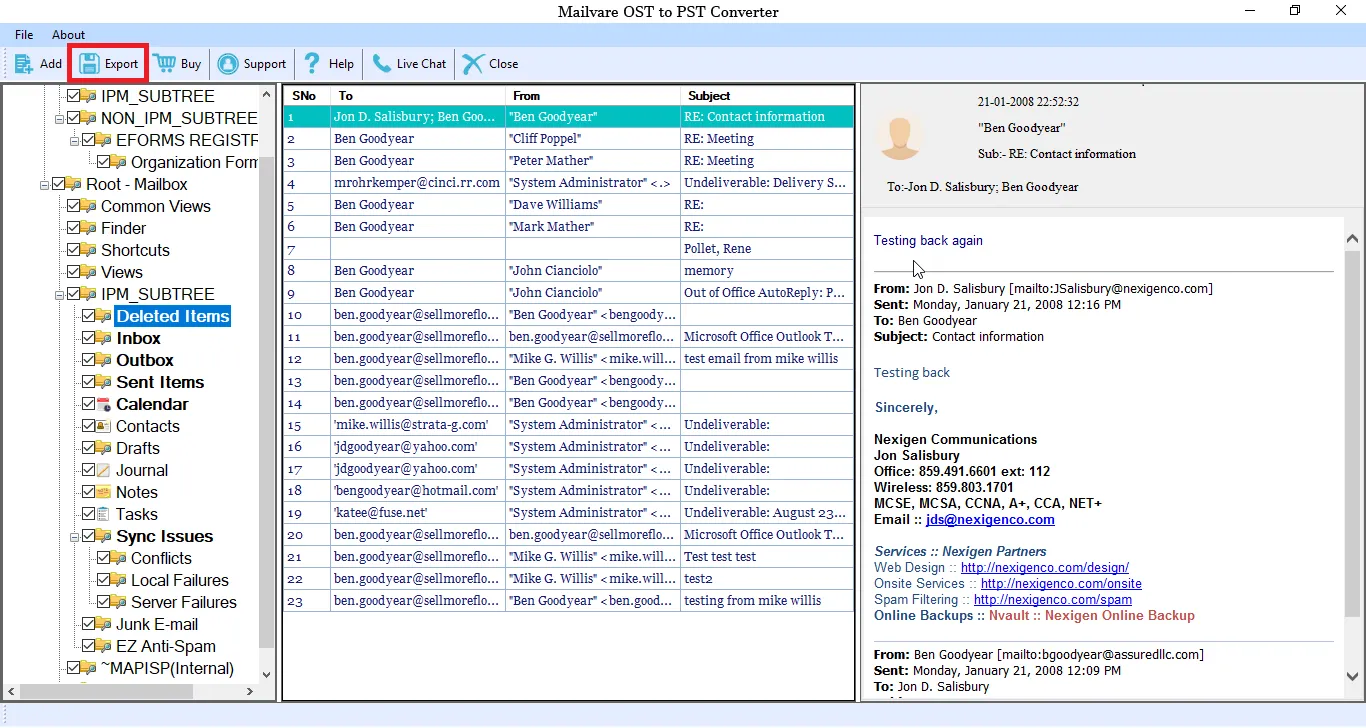 Mailvare OST to PST Converter

File About

Add Export Buy Support Help Live Chat Close

IPM_SUBTREE
NON_IPM_SUBTREE
EFORMS REGISTR
Organization Form
Root - Mailbox
Common Views
Finder
Shortcuts
Views
IPM_SUBTREE
Deleted Items
Inbox
Outbox
Sent Items
Calendar
Contacts
Drafts
Journal
Notes
Tasks
Sync Issues
Conflicts
Local Failures
Server Failures
Junk E-mail
EZ Anti-Spam
~MAPISP(Internal)

| SNo | To | From | Subject |
|---|---|---|---|
| 1 | Jon D. Salisbury; Ben Goo... | "Ben Goodyear" | RE: Contact information |
| 2 | Ben Goodyear | "Cliff Poppel" | RE: Meeting |
| 3 | Ben Goodyear | "Peter Mather" | RE: Meeting |
| 4 | mrohrkemper@cinci.rr.com | "System Administrator" <.> | Undeliverable: Delivery S... |
| 5 | Ben Goodyear | "Dave Williams" | RE: |
| 6 | Ben Goodyear | "Mark Mather" | RE: |
| 7 | | | Pollet, Rene |
| 8 | Ben Goodyear | "John Cianciolo" | memory |
| 9 | Ben Goodyear | "John Cianciolo" | Out of Office AutoReply: P... |
| 10 | ben.goodyear@sellmoreflo... | "Ben Goodyear" <bengoody... | |
| 11 | ben.goodyear@sellmoreflo... | ben.goodyear@sellmoreflo... | Microsoft Office Outlook T... |
| 12 | ben.goodyear@sellmoreflo... | "Mike G. Willis" <mike.will... | test email from mike willis |
| 13 | ben.goodyear@sellmoreflo... | "Ben Goodyear" <bengoody... | |
| 14 | ben.goodyear@sellmoreflo... | "Ben Goodyear" <bengoody... | |
| 15 | 'mike.willis@strata-g.com' | "System Administrator" <... | Undeliverable: |
| 16 | 'jdgoodyear@yahoo.com' | "System Administrator" <... | Undeliverable: |
| 17 | 'jdgoodyear@yahoo.com' | "System Administrator" <... | Undeliverable: |
| 18 | 'bengoodyear@hotmail.com' | "System Administrator" <... | Undeliverable: |
| 19 | 'katee@fuse.net' | "System Administrator" <... | Undeliverable: August 23... |
| 20 | ben.goodyear@sellmoreflo... | ben.goodyear@sellmoreflo... | Microsoft Office Outlook T... |
| 21 | ben.goodyear@sellmoreflo... | "Mike G. Willis" <mike.will... | Test test test |
| 22 | ben.goodyear@sellmoreflo... | "Mike G. Willis" <mike.will... | test2 |
| 23 | ben.goodyear@sellmoreflo... | "Ben Goodyear" <ben.good... | testing from mike willis |

21-01-2008 22:52:32
"Ben Goodyear"
Sub:- RE: Contact information
To:-Jon D. Salisbury; Ben Goodyear

Testing back again

From: Jon D. Salisbury [mailto:JSalisbury@nexigenco.com]
Sent: Monday, January 21, 2008 12:16 PM
To: Ben Goodyear
Subject: Contact information

Testing back

Sincerely,

Nexigen Communications
Jon Salisbury
Office: 859.491.6601 ext: 112
Wireless: 859.803.1701
MCSE, MCSA, CCNA, A+, CCA, NET+
Email :: jds@nexigenco.com

Services :: Nexigen Partners
Web Design :: http://nexigenco.com/design/
Onsite Services :: http://nexigenco.com/onsite
Spam Filtering :: http://nexigenco.com/spam
Online Backups :: Nvault :: Nexigen Online Backup

From: Ben Goodyear [mailto:bgoodyear@assuredllc.com]
Sent: Monday, January 21, 2008 12:09 PM
To: Jon D. Salisbury